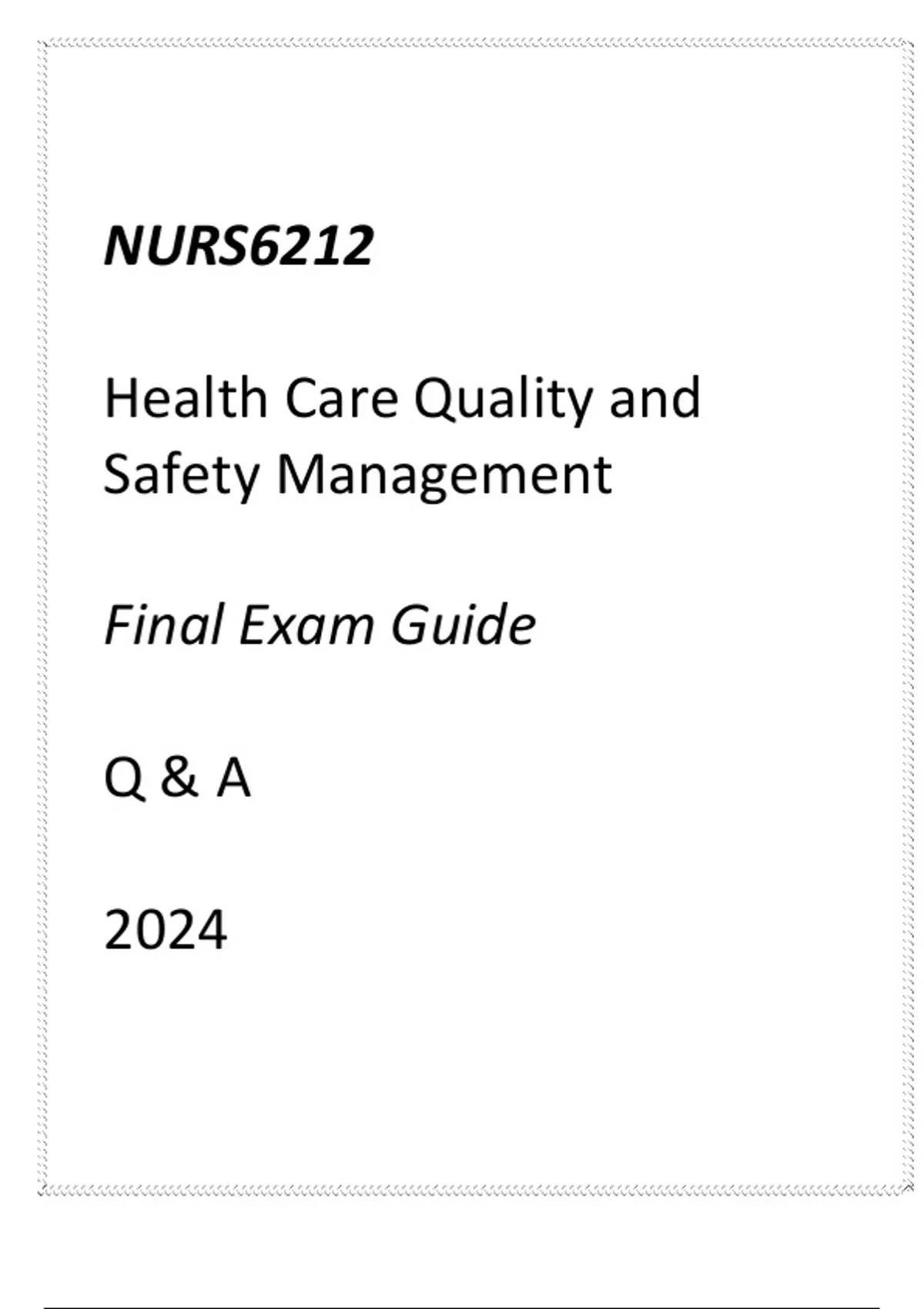 NURS6212

Health Care Quality and Safety Management

Final Exam Guide

Q & A

2024